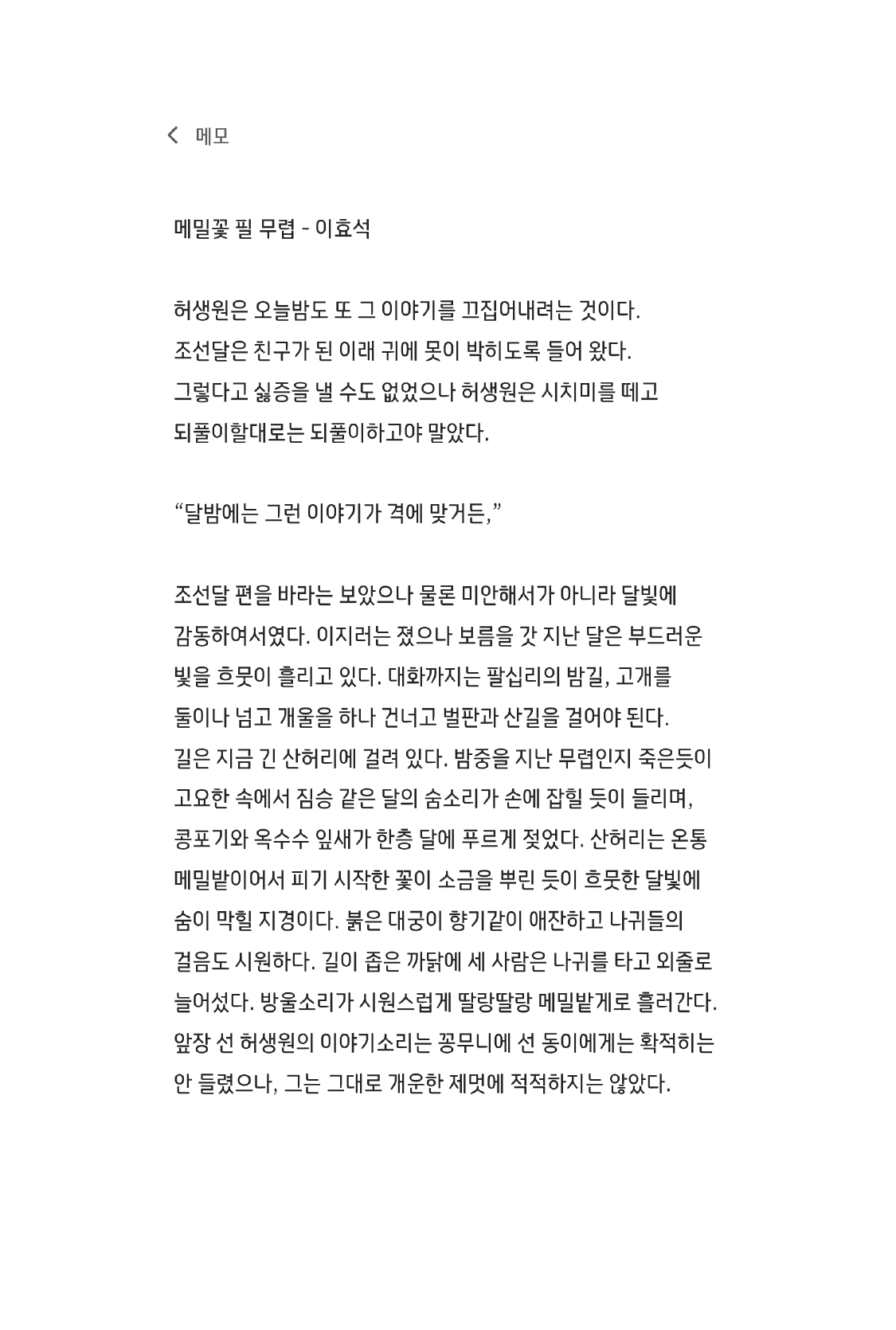 메모

메밀꽃 필 무렵 - 이효석

허생원은 오늘밤도 또 그 이야기를 끄집어내려는 것이다. 조선달은 친구가 된 이래 귀에 못이 박히도록 들어 왔다. 그렇다고 싫증을 낼 수도 없었으나 허생원은 시치미를 떼고 되풀이할대로는 되풀이하고야 말았다.

“달밤에는 그런 이야기가 격에 맞거든,”

조선달 편을 바라는 보았으나 물론 미안해서가 아니라 달빛에 감동하여서였다. 이지러는 졌으나 보름을 갓 지난 달은 부드러운 빛을 흐뭇이 흘리고 있다. 대화까지는 팔십리의 밤길, 고개를 둘이나 넘고 개울을 하나 건너고 벌판과 산길을 걸어야 된다. 길은 지금 긴 산허리에 걸려 있다. 밤중을 지난 무렵인지 죽은듯이 고요한 속에서 짐승 같은 달의 숨소리가 손에 잡힐 듯이 들리며, 콩포기와 옥수수 잎새가 한층 달에 푸르게 젖었다. 산허리는 온통 메밀밭이어서 피기 시작한 꽃이 소금을 뿌린 듯이 흐뭇한 달빛에 숨이 막힐 지경이다. 붉은 대궁이 향기같이 애잔하고 나귀들의 걸음도 시원하다. 길이 좁은 까닭에 세 사람은 나귀를 타고 외줄로 늘어섰다. 방울소리가 시원스럽게 딸랑딸랑 메밀밭게로 흘러간다. 앞장 선 허생원의 이야기소리는 꽁무니에 선 동이에게는 확적히는 안 들렸으나, 그는 그대로 개운한 제멋에 적적하지는 않았다.